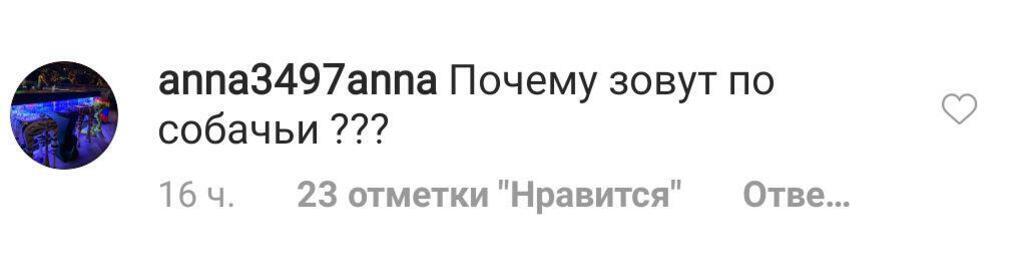 anna3497anna Почему зовут по собачьи ???

16 ч. 23 отметки "Нравится" Отве...